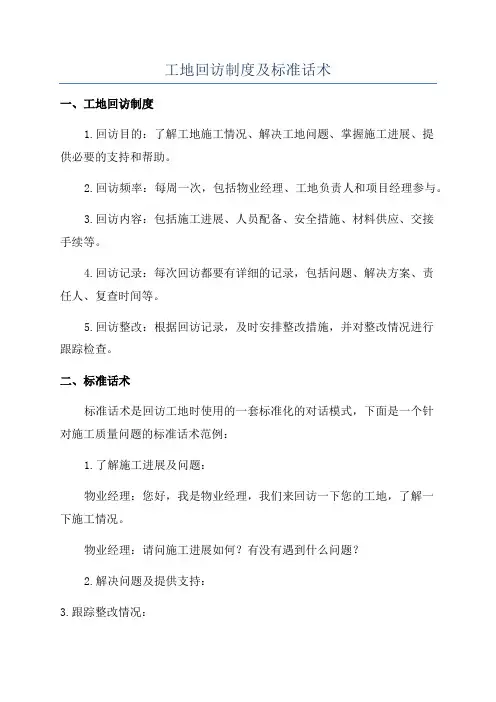 工地回访制度及标准话术

一、工地回访制度

1.回访目的：了解工地施工情况、解决工地问题、掌握施工进展、提供必要的支持和帮助。

2.回访频率：每周一次，包括物业经理、工地负责人和项目经理参与。

3.回访内容：包括施工进展、人员配备、安全措施、材料供应、交接手续等。

4.回访记录：每次回访都要有详细的记录，包括问题、解决方案、责任人、复查时间等。

5.回访整改：根据回访记录，及时安排整改措施，并对整改情况进行跟踪检查。

二、标准话术

标准话术是回访工地时使用的一套标准化的对话模式，下面是一个针对施工质量问题的标准话术范例：

1.了解施工进展及问题：

物业经理：您好，我是物业经理，我们来回访一下您的工地，了解一下施工情况。

物业经理：请问施工进展如何？有没有遇到什么问题？

2.解决问题及提供支持：

3.跟踪整改情况：